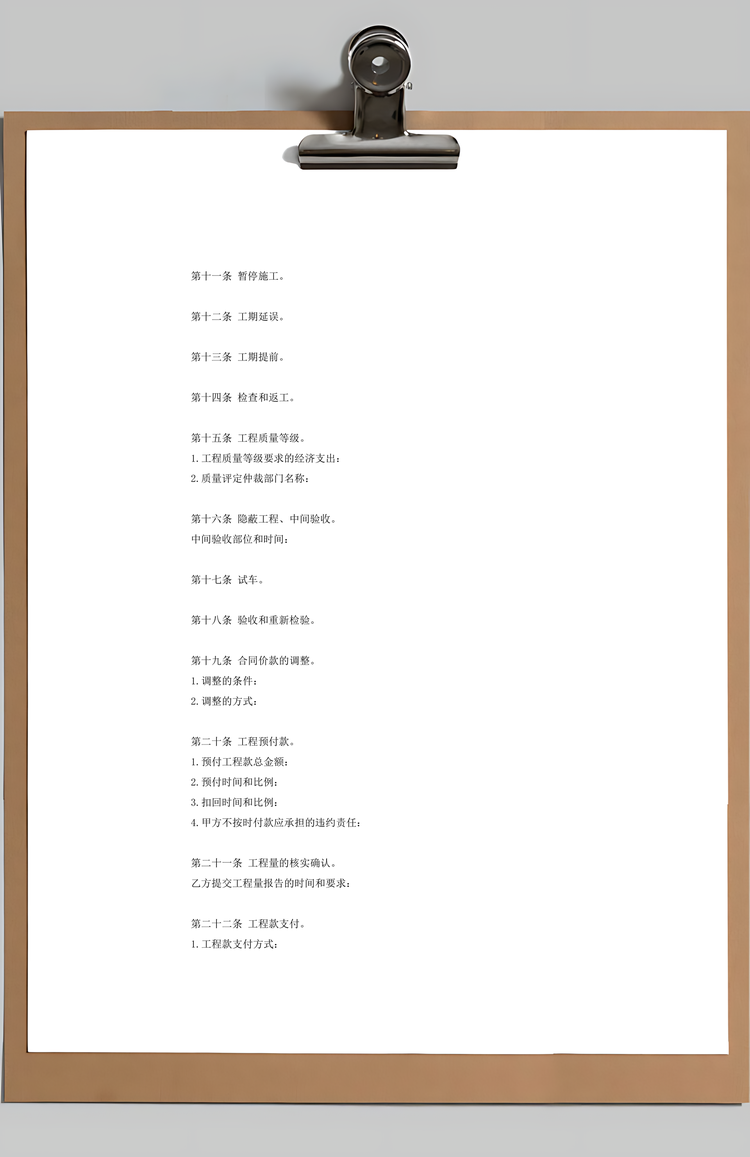 第十一条 暂停施工。

第十二条 工期延误。

第十三条 工期提前。

第十四条 检查和返工。

第十五条 工程质量等级。
1.工程质量等级要求的经济支出：
2.质量评定仲裁部门名称：

第十六条 隐蔽工程、中间验收。
中间验收部位和时间：

第十七条 试车。

第十八条 验收和重新检验。

第十九条 合同价款的调整。
1.调整的条件：
2.调整的方式：

第二十条 工程预付款。
1.预付工程款总金额：
2.预付时间和比例：
3.扣回时间和比例：
4.甲方不按时付款应承担的违约责任：

第二十一条 工程量的核实确认。
乙方提交工程量报告的时间和要求：

第二十二条 工程款支付。
1.工程款支付方式：